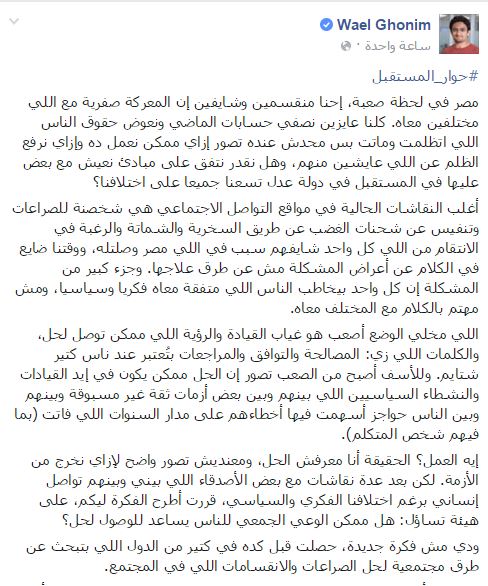 Wael Ghonim
ساعة واحدة ·

#حوار_المستقبل

مصر في لحظة صعبة، إحنا منقسمين وشايفين إن المعركة صفرية مع اللي مختلفين معاه. كلنا عايزين نصفي حسابات الماضي ونعوض حقوق الناس اللي اتظلمت وماتت بس محدش عنده تصور إزاي ممكن نعمل ده وإزاي نرفع الظلم عن اللي عايشين منهم، وهل نقدر نتفق على مبادئ نعيش مع بعض عليها في المستقبل في دولة عدل تسعنا جميعا على اختلافنا؟

أغلب النقاشات الحالية في مواقع التواصل الاجتماعي هي شخصنة للصراعات وتنفيس عن شحنات الغضب عن طريق السخرية والشماتة والرغبة في الانتقام من اللي كل واحد شايفهم سبب في اللي مصر وصلتله، ووقتنا ضايع في الكلام عن أعراض المشكلة مش عن طرق علاجها. وجزء كبير من المشكلة إن كل واحد بيخاطب الناس اللي متفقة معاه فكريا وسياسيا، ومش مهتم بالكلام مع المختلف معاه.

اللي مخلي الوضع أصعب هو غياب القيادة والرؤية اللي ممكن توصل لحل، والكلمات اللي زي: المصالحة والتوافق والمراجعات بتُعتبر عند ناس كتير شتايم. وللأسف أصبح من الصعب تصور إن الحل ممكن يكون في إيد القيادات والنشطاء السياسيين اللي بينهم وبين بعض أزمات ثقة غير مسبوقة وبينهم وبين الناس حواجز أسهمت فيها أخطاءهم على مدار السنوات اللي فاتت (بما فيهم شخص المتكلم).

إيه العمل؟ الحقيقة أنا معرفش الحل، ومعنديش تصور واضح لإزاي نخرج من الأزمة. لكن بعد عدة نقاشات مع بعض الأصدقاء اللي بيني وبينهم تواصل إنساني برغم اختلافنا الفكري والسياسي، قررت أطرح الفكرة ليكم، على هيئة تساؤل: هل ممكن الوعي الجمعي للناس يساعد للوصول لحل؟

ودي مش فكرة جديدة، حصلت قبل كده في كتير من الدول اللي بتبحث عن طرق مجتمعية لحل الصراعات والانقسامات اللي في المجتمع.